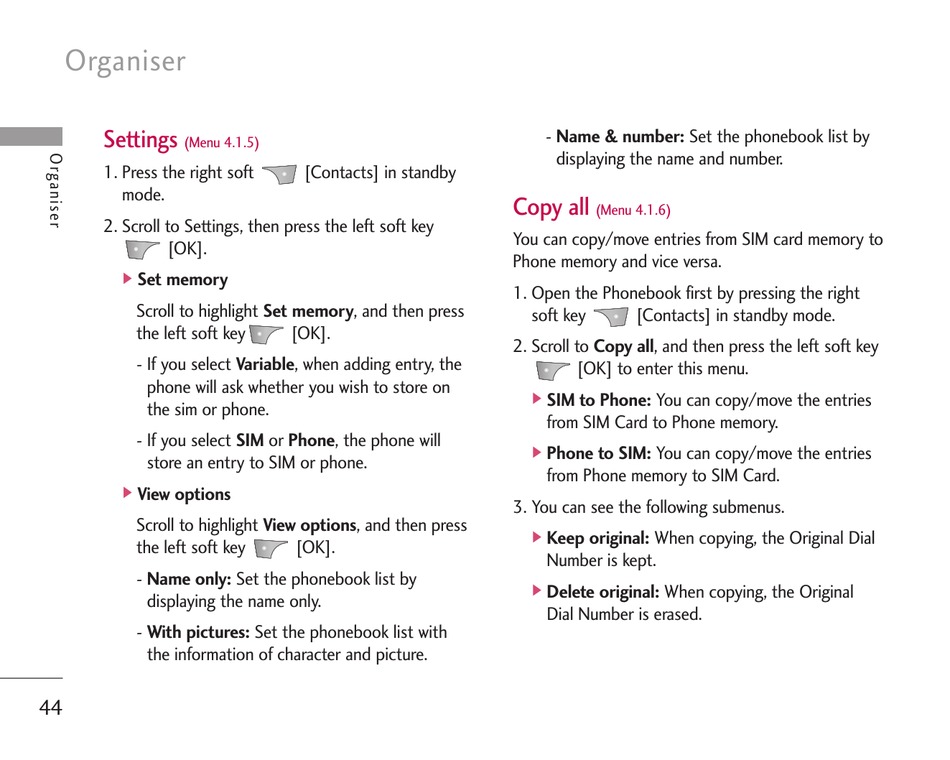 Organiser

Organiser

Settings (Menu 4.1.5)

1. Press the right soft [Contacts] in standby mode.

2. Scroll to Settings, then press the left soft key [OK].

▶ Set memory

Scroll to highlight Set memory, and then press the left soft key [OK].

- If you select Variable, when adding entry, the phone will ask whether you wish to store on the sim or phone.

- If you select SIM or Phone, the phone will store an entry to SIM or phone.

▶ View options

Scroll to highlight View options, and then press the left soft key [OK].

- Name only: Set the phonebook list by displaying the name only.

- With pictures: Set the phonebook list with the information of character and picture.

- Name & number: Set the phonebook list by displaying the name and number.

Copy all (Menu 4.1.6)

You can copy/move entries from SIM card memory to Phone memory and vice versa.

1. Open the Phonebook first by pressing the right soft key [Contacts] in standby mode.

2. Scroll to Copy all, and then press the left soft key [OK] to enter this menu.

▶ SIM to Phone: You can copy/move the entries from SIM Card to Phone memory.

▶ Phone to SIM: You can copy/move the entries from Phone memory to SIM Card.

3. You can see the following submenus.

▶ Keep original: When copying, the Original Dial Number is kept.

▶ Delete original: When copying, the Original Dial Number is erased.

44